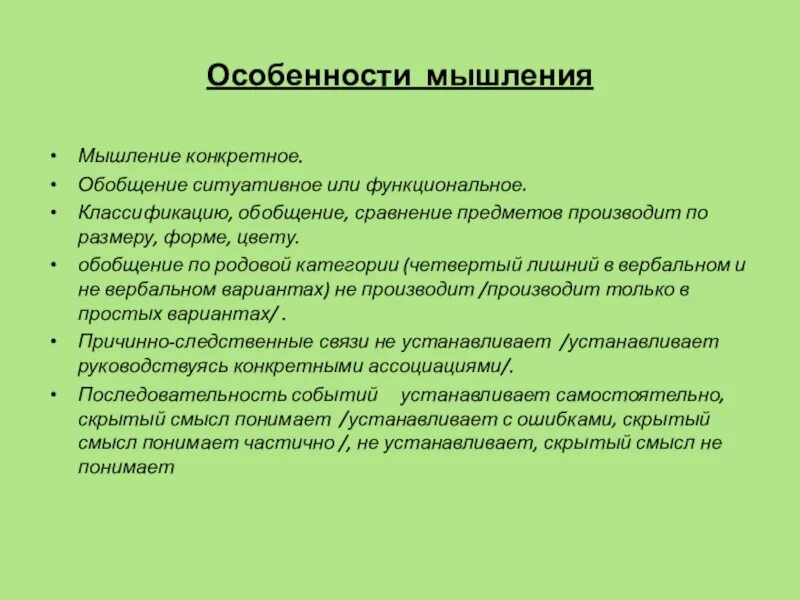 Особенности мышления

• Мышление конкретное.
• Обобщение ситуативное или функциональное.
• Классификацию, обобщение, сравнение предметов производит по размеру, форме, цвету.
• обобщение по родовой категории (четвертый лишний в вербальном и не вербальном вариантах) не производит /производит только в простых вариантах/ .
• Причинно-следственные связи не устанавливает /устанавливает руководствуясь конкретными ассоциациями/.
• Последовательность событий устанавливает самостоятельно, скрытый смысл понимает /устанавливает с ошибками, скрытый смысл понимает частично /, не устанавливает, скрытый смысл не понимает